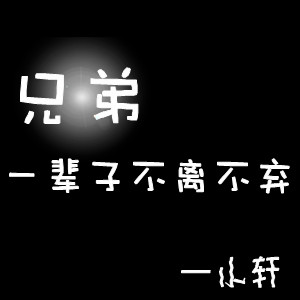 兄弟

一辈子不离不弃

—小轩